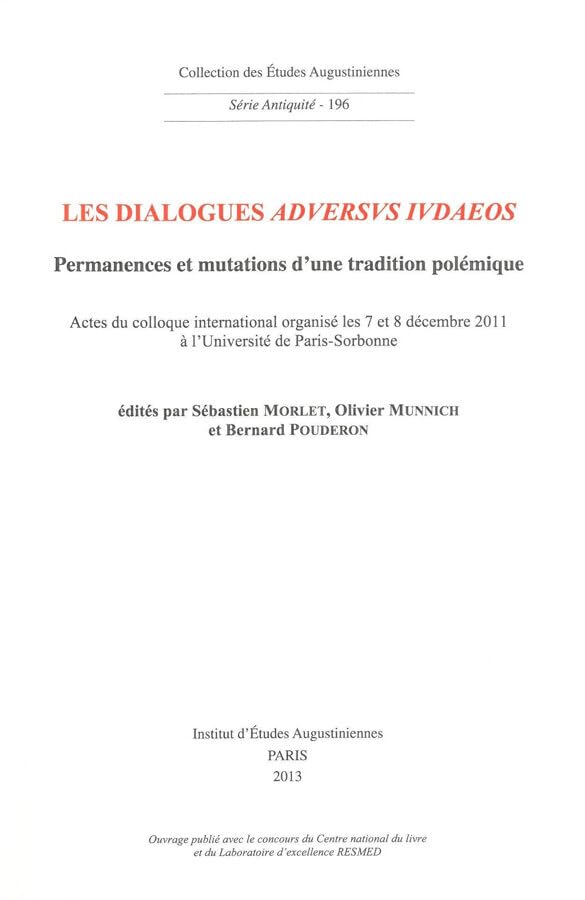 Collection des Études Augustiniennes

Série Antiquité - 196

LES DIALOGUES ADVERSVS IVDAEOS

Permanences et mutations d'une tradition polémique

Actes du colloque international organisé les 7 et 8 décembre 2011 à l'Université de Paris-Sorbonne

édités par Sébastien MORLET, Olivier MUNNICH et Bernard POUDERON

Institut d'Études Augustiniennes
PARIS
2013

Ouvrage publié avec le concours du Centre national du livre et du Laboratoire d'excellence RESMED